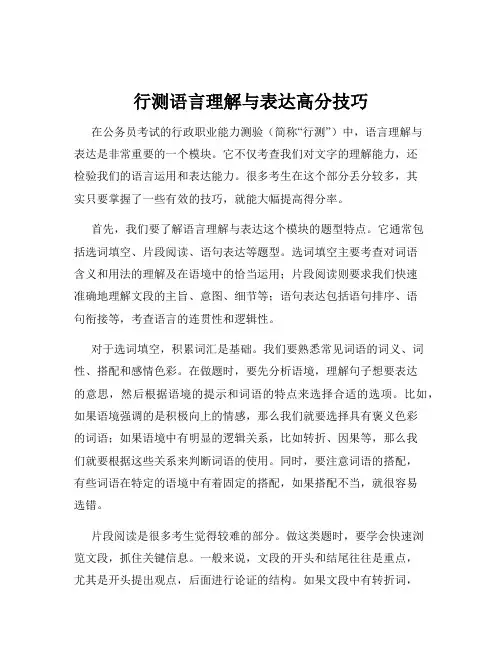 行测语言理解与表达高分技巧

在公务员考试的行政职业能力测验（简称“行测”）中，语言理解与表达是非常重要的一个模块。它不仅考查我们对文字的理解能力，还检验我们的语言运用和表达能力。很多考生在这个部分丢分较多，其实只要掌握了一些有效的技巧，就能大幅提高得分率。

首先，我们要了解语言理解与表达这个模块的题型特点。它通常包括选词填空、片段阅读、语句表达等题型。选词填空主要考查对词语含义和用法的理解及在语境中的恰当运用；片段阅读则要求我们快速准确地理解文段的主旨、意图、细节等；语句表达包括语句排序、语句衔接等，考查语言的连贯性和逻辑性。

对于选词填空，积累词汇是基础。我们要熟悉常见词语的词义、词性、搭配和感情色彩。在做题时，要先分析语境，理解句子想要表达的意思，然后根据语境的提示和词语的特点来选择合适的选项。比如，如果语境强调的是积极向上的情感，那么我们就要选择具有褒义色彩的词语；如果语境中有明显的逻辑关系，比如转折、因果等，那么我们就要根据这些关系来判断词语的使用。同时，要注意词语的搭配，有些词语在特定的语境中有着固定的搭配，如果搭配不当，就很容易选错。

片段阅读是很多考生觉得较难的部分。做这类题时，要学会快速浏览文段，抓住关键信息。一般来说，文段的开头和结尾往往是重点，尤其是开头提出观点，后面进行论证的结构。如果文段中有转折词，